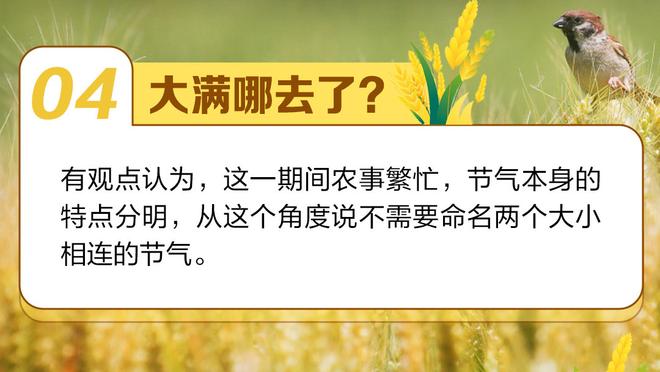 04 大满哪去了?

有观点认为，这一期间农事繁忙，节气本身的特点分明，从这个角度说不需要命名两个大小相连的节气。